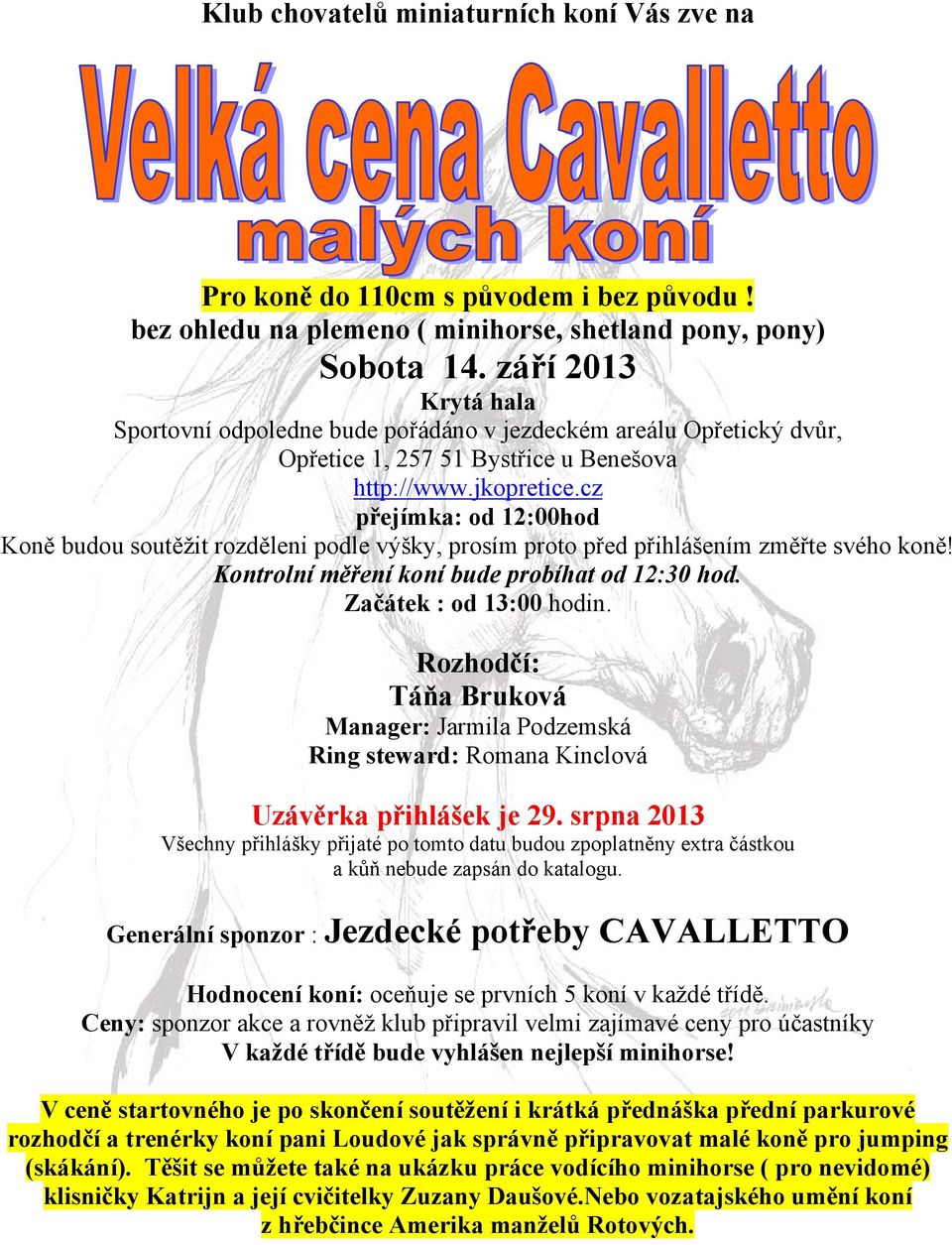 Klub chovatelů miniaturních koní Vás zve na

Velká cena Cavalletto
malých koní

Pro koně do 110cm s původem i bez původu !
bez ohledu na plemeno ( minihorse, shetland pony, pony)
Sobota 14. září 2013
Krytá hala
Sportovní odpoledne bude pořádáno v jezdeckém areálu Opřetický dvůr, Opřetice 1, 257 51 Bystřice u Benešova
http://www.jkopretice.cz
přejímka: od 12:00hod
Koně budou soutěžit rozděleni podle výšky, prosím proto před přihlášením změřte svého koně!
Kontrolní měření koní bude probíhat od 12:30 hod.
Začátek : od 13:00 hodin.

Rozhodčí:
Táňa Bruková
Manager: Jarmila Podzemská
Ring steward: Romana Kinclová

Uzávěrka přihlášek je 29. srpna 2013
Všechny přihlášky přijaté po tomto datu budou zpoplatněny extra částkou a kůň nebude zapsán do katalogu.

Generální sponzor : Jezdecké potřeby CAVALLETTO

Hodnocení koní: oceňuje se prvních 5 koní v každé třídě.
Ceny: sponzor akce a rovněž klub připravil velmi zajímavé ceny pro účastníky
V každé třídě bude vyhlášen nejlepší minihorse!

V ceně startovného je po skončení soutěžení i krátká přednáška přední parkurové rozhodčí a trenérky koní pani Loudové jak správně připravovat malé koně pro jumping (skákání). Těšit se můžete také na ukázku práce vodícího minihorse ( pro nevidomé) klisničky Katrijn a její cvičitelky Zuzany Daušové.Nebo vozatajského umění koní z hřebčince Amerika manželů Rotových.